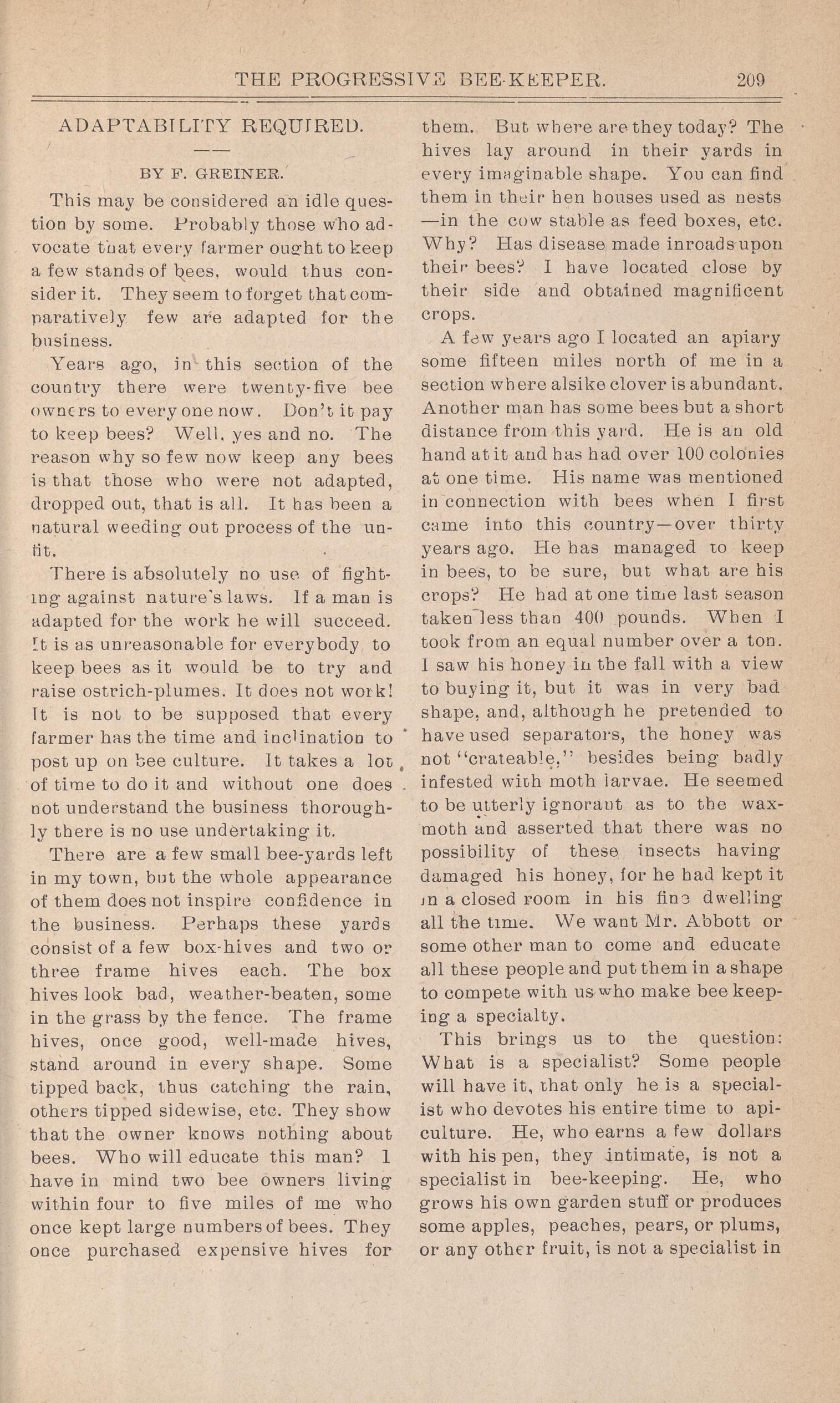 THE PROGRESSIVE BEE-KEEPER. 209

ADAPTABILITY REQUIRED.

BY F. GREINER.

This may be considered an idle question by some. Probably those who advocate that every farmer ought to keep a few stands of bees, would thus consider it. They seem to forget that comparatively few are adapted for the business.

Years ago, in this section of the country there were twenty-five bee owners to every one now. Don't it pay to keep bees? Well, yes and no. The reason why so few now keep any bees is that those who were not adapted, dropped out, that is all. It has been a natural weeding out process of the unfit.

There is absolutely no use of fighting against nature's laws. If a man is adapted for the work he will succeed. It is as unreasonable for everybody to keep bees as it would be to try and raise ostrich-plumes. It does not work! It is not to be supposed that every farmer has the time and inclination to post up on bee culture. It takes a lot of time to do it and without one does not understand the business thoroughly there is no use undertaking it.

There are a few small bee-yards left in my town, but the whole appearance of them does not inspire confidence in the business. Perhaps these yards consist of a few box-hives and two or three frame hives each. The box hives look bad, weather-beaten, some in the grass by the fence. The frame hives, once good, well-made hives, stand around in every shape. Some tipped back, thus catching the rain, others tipped sidewise, etc. They show that the owner knows nothing about bees. Who will educate this man? I have in mind two bee owners living within four to five miles of me who once kept large numbers of bees. They once purchased expensive hives for them. But where are they today? The hives lay around in their yards in every imaginable shape. You can find them in their hen houses used as nests —in the cow stable as feed boxes, etc. Why? Has disease made inroads upon their bees? I have located close by their side and obtained magnificent crops.

A few years ago I located an apiary some fifteen miles north of me in a section where alsike clover is abundant. Another man has some bees but a short distance from this yard. He is an old hand at it and has had over 100 colonies at one time. His name was mentioned in connection with bees when I first came into this country—over thirty years ago. He has managed to keep in bees, to be sure, but what are his crops? He had at one time last season taken less than 400 pounds. When I took from an equal number over a ton. I saw his honey in the fall with a view to buying it, but it was in very bad shape, and, although he pretended to have used separators, the honey was not "crateable," besides being badly infested with moth larvae. He seemed to be utterly ignorant as to the wax-moth and asserted that there was no possibility of these insects having damaged his honey, for he had kept it in a closed room in his fine dwelling all the time. We want Mr. Abbott or some other man to come and educate all these people and put them in a shape to compete with us who make bee keeping a specialty.

This brings us to the question: What is a specialist? Some people will have it, that only he is a specialist who devotes his entire time to apiculture. He, who earns a few dollars with his pen, they intimate, is not a specialist in bee-keeping. He, who grows his own garden stuff or produces some apples, peaches, pears, or plums, or any other fruit, is not a specialist in